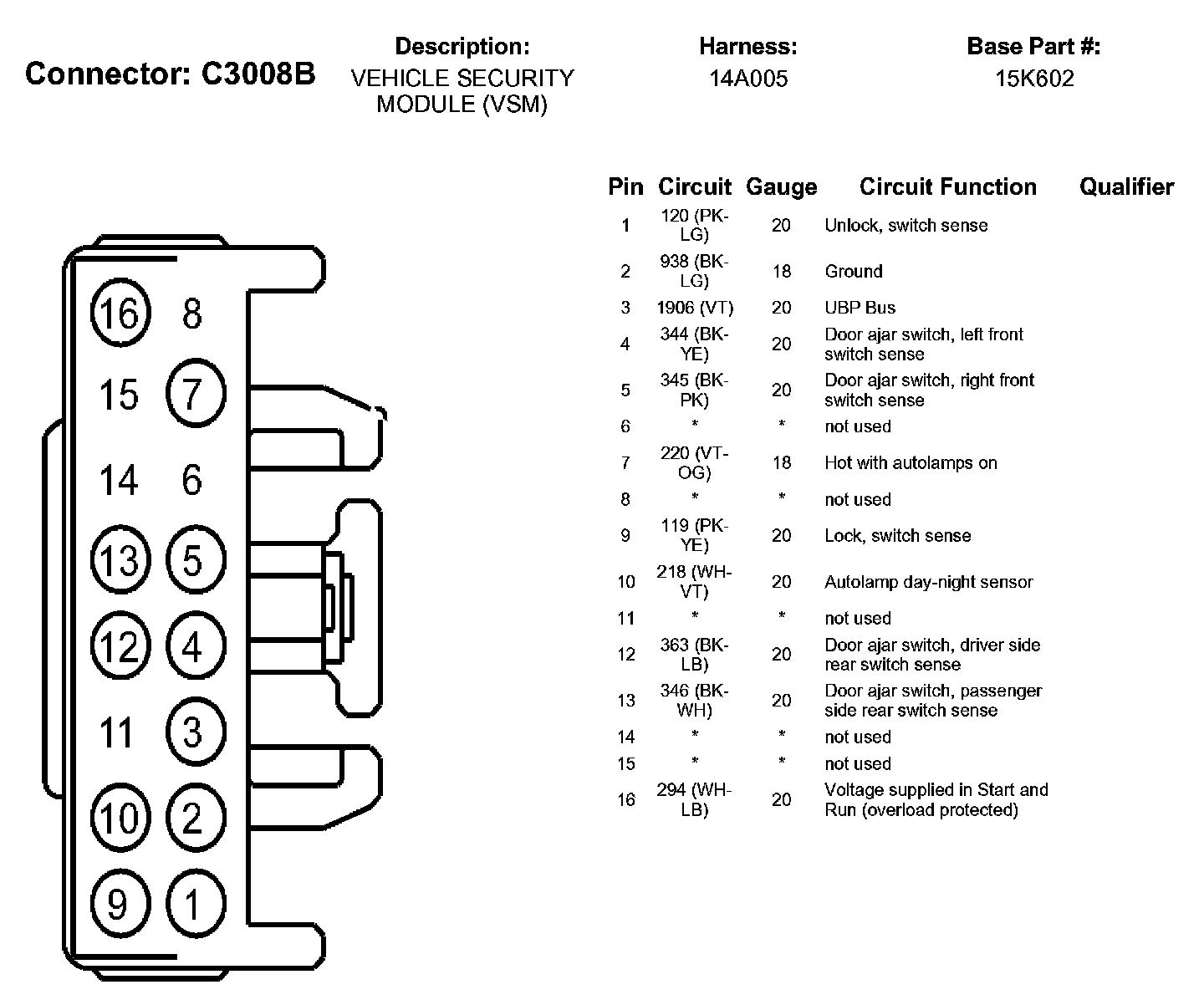 Connector: C3008B

Description:
VEHICLE SECURITY MODULE (VSM)

Harness:
14A005

Base Part #:
15K602

16 8
15 7
14 6
13 5
12 4
11 3
10 2
9 1

| Pin | Circuit | Gauge | Circuit Function | Qualifier |
|---|---|---|---|---|
| 1 | 120 (PK-LG) | 20 | Unlock, switch sense | |
| 2 | 938 (BK-LG) | 18 | Ground | |
| 3 | 1906 (VT) | 20 | UBP Bus | |
| 4 | 344 (BK-YE) | 20 | Door ajar switch, left front switch sense | |
| 5 | 345 (BK-PK) | 20 | Door ajar switch, right front switch sense | |
| 6 | * | * | not used | |
| 7 | 220 (VT-OG) | 18 | Hot with autolamps on | |
| 8 | * | * | not used | |
| 9 | 119 (PK-YE) | 20 | Lock, switch sense | |
| 10 | 218 (WH-VT) | 20 | Autolamp day-night sensor | |
| 11 | * | * | not used | |
| 12 | 363 (BK-LB) | 20 | Door ajar switch, driver side rear switch sense | |
| 13 | 346 (BK-WH) | 20 | Door ajar switch, passenger side rear switch sense | |
| 14 | * | * | not used | |
| 15 | * | * | not used | |
| 16 | 294 (WH-LB) | 20 | Voltage supplied in Start and Run (overload protected) | |